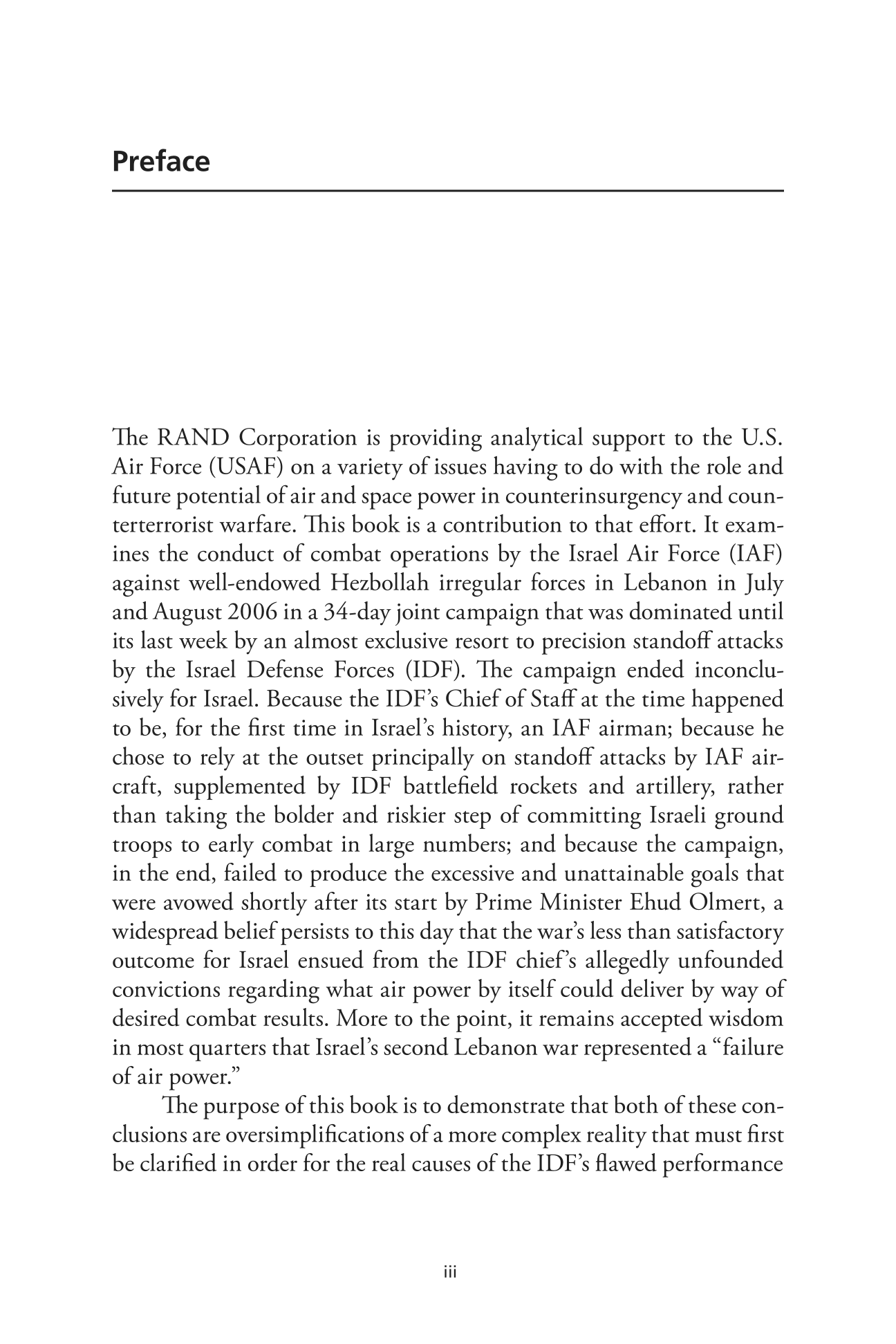 Preface

The RAND Corporation is providing analytical support to the U.S. Air Force (USAF) on a variety of issues having to do with the role and future potential of air and space power in counterinsurgency and counterterrorist warfare. This book is a contribution to that effort. It examines the conduct of combat operations by the Israel Air Force (IAF) against well-endowed Hezbollah irregular forces in Lebanon in July and August 2006 in a 34-day joint campaign that was dominated until its last week by an almost exclusive resort to precision standoff attacks by the Israel Defense Forces (IDF). The campaign ended inconclusively for Israel. Because the IDF's Chief of Staff at the time happened to be, for the first time in Israel's history, an IAF airman; because he chose to rely at the outset principally on standoff attacks by IAF aircraft, supplemented by IDF battlefield rockets and artillery, rather than taking the bolder and riskier step of committing Israeli ground troops to early combat in large numbers; and because the campaign, in the end, failed to produce the excessive and unattainable goals that were avowed shortly after its start by Prime Minister Ehud Olmert, a widespread belief persists to this day that the war's less than satisfactory outcome for Israel ensued from the IDF chief's allegedly unfounded convictions regarding what air power by itself could deliver by way of desired combat results. More to the point, it remains accepted wisdom in most quarters that Israel's second Lebanon war represented a "failure of air power."

The purpose of this book is to demonstrate that both of these conclusions are oversimplifications of a more complex reality that must first be clarified in order for the real causes of the IDF's flawed performance

iii